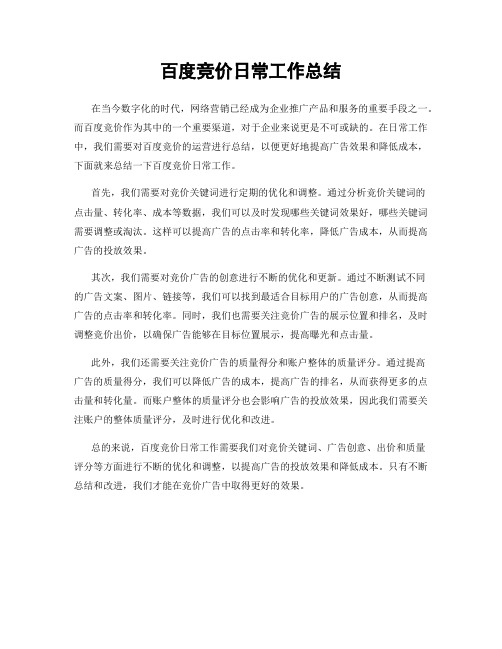 百度竞价日常工作总结

在当今数字化的时代，网络营销已经成为企业推广产品和服务的重要手段之一。而百度竞价作为其中的一个重要渠道，对于企业来说更是不可或缺的。在日常工作中，我们需要对百度竞价的运营进行总结，以便更好地提高广告效果和降低成本，下面就来总结一下百度竞价日常工作。

首先，我们需要对竞价关键词进行定期的优化和调整。通过分析竞价关键词的点击量、转化率、成本等数据，我们可以及时发现哪些关键词效果好，哪些关键词需要调整或淘汰。这样可以提高广告的点击率和转化率，降低广告成本，从而提高广告的投放效果。

其次，我们需要对竞价广告的创意进行不断的优化和更新。通过不断测试不同的广告文案、图片、链接等，我们可以找到最适合目标用户的广告创意，从而提高广告的点击率和转化率。同时，我们也需要关注竞价广告的展示位置和排名，及时调整竞价出价，以确保广告能够在目标位置展示，提高曝光和点击量。

此外，我们还需要关注竞价广告的质量得分和账户整体的质量评分。通过提高广告的质量得分，我们可以降低广告的成本，提高广告的排名，从而获得更多的点击量和转化量。而账户整体的质量评分也会影响广告的投放效果，因此我们需要关注账户的整体质量评分，及时进行优化和改进。

总的来说，百度竞价日常工作需要我们对竞价关键词、广告创意、出价和质量评分等方面进行不断的优化和调整，以提高广告的投放效果和降低成本。只有不断总结和改进，我们才能在竞价广告中取得更好的效果。